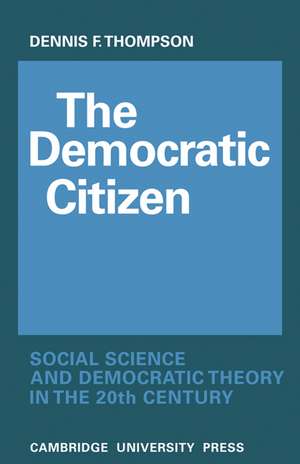 DENNIS F. THOMPSON

The Democratic Citizen

SOCIAL SCIENCE AND DEMOCRATIC THEORY IN THE 20th CENTURY

CAMBRIDGE UNIVERSITY PRESS